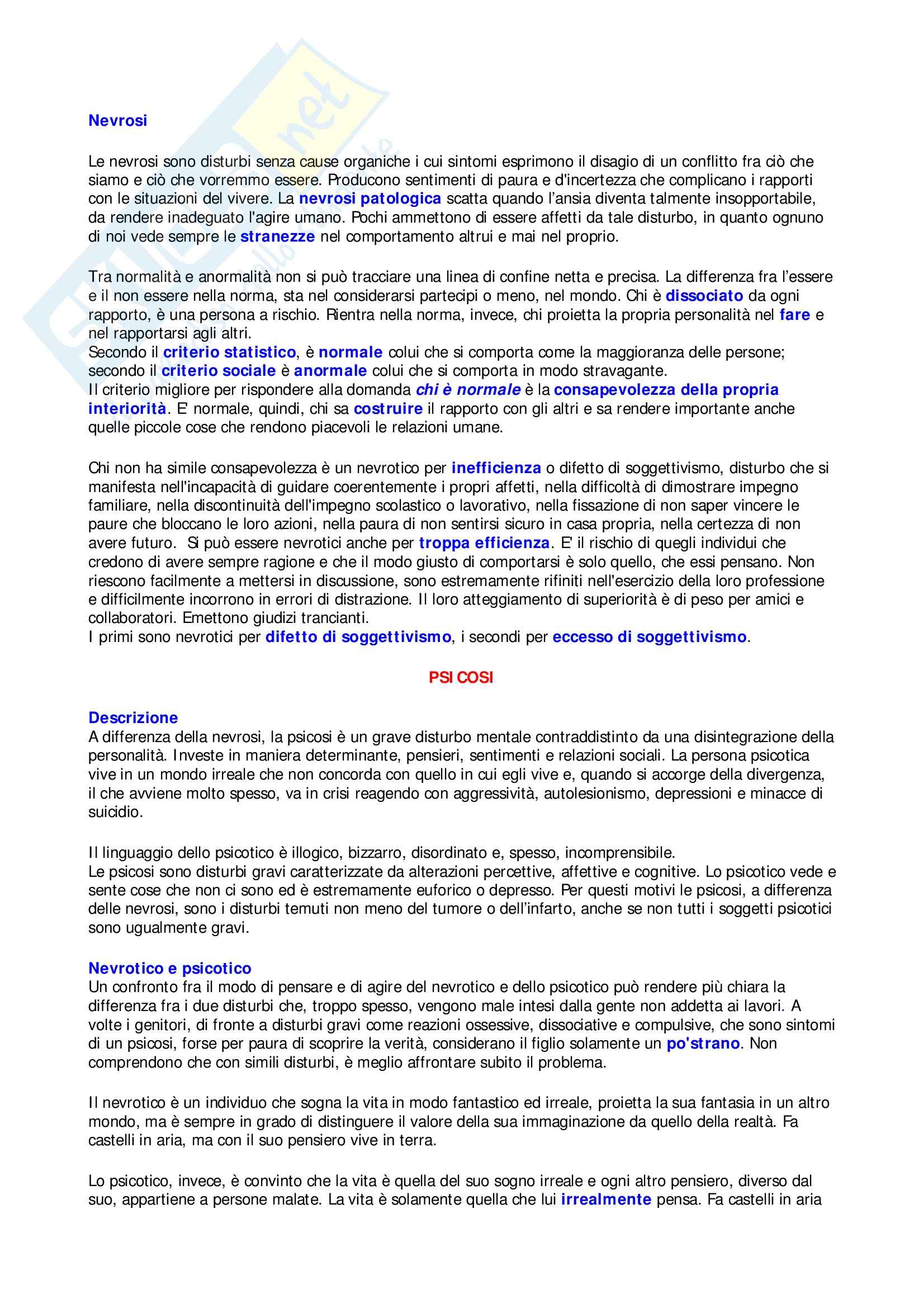 Nevrosi

Le nevrosi sono disturbi senza cause organiche i cui sintomi esprimono il disagio di un conflitto fra ciò che siamo e ciò che vorremmo essere. Producono sentimenti di paura e d'incertezza che complicano i rapporti con le situazioni del vivere. La nevrosi patologica scatta quando l'ansia diventa talmente insopportabile, da rendere inadeguato l'agire umano. Pochi ammettono di essere affetti da tale disturbo, in quanto ognuno di noi vede sempre le stranezze nel comportamento altrui e mai nel proprio.

Tra normalità e anormalità non si può tracciare una linea di confine netta e precisa. La differenza fra l'essere e il non essere nella norma, sta nel considerarsi partecipi o meno, nel mondo. Chi è dissociato da ogni rapporto, è una persona a rischio. Rientra nella norma, invece, chi proietta la propria personalità nel fare e nel rapportarsi agli altri.
Secondo il criterio statistico, è normale colui che si comporta come la maggioranza delle persone; secondo il criterio sociale è anormale colui che si comporta in modo stravagante.
Il criterio migliore per rispondere alla domanda chi è normale è la consapevolezza della propria interiorità. E' normale, quindi, chi sa costruire il rapporto con gli altri e sa rendere importante anche quelle piccole cose che rendono piacevoli le relazioni umane.

Chi non ha simile consapevolezza è un nevrotico per inefficienza o difetto di soggettivismo, disturbo che si manifesta nell'incapacità di guidare coerentemente i propri affetti, nella difficoltà di dimostrare impegno familiare, nella discontinuità dell'impegno scolastico o lavorativo, nella fissazione di non saper vincere le paure che bloccano le loro azioni, nella paura di non sentirsi sicuro in casa propria, nella certezza di non avere futuro. Si può essere nevrotici anche per troppa efficienza. E' il rischio di quegli individui che credono di avere sempre ragione e che il modo giusto di comportarsi è solo quello, che essi pensano. Non riescono facilmente a mettersi in discussione, sono estremamente rifiniti nell'esercizio della loro professione e difficilmente incorrono in errori di distrazione. Il loro atteggiamento di superiorità è di peso per amici e collaboratori. Emettono giudizi trancianti.
I primi sono nevrotici per difetto di soggettivismo, i secondi per eccesso di soggettivismo.

PSICOSI

Descrizione
A differenza della nevrosi, la psicosi è un grave disturbo mentale contraddistinto da una disintegrazione della personalità. Investe in maniera determinante, pensieri, sentimenti e relazioni sociali. La persona psicotica vive in un mondo irreale che non concorda con quello in cui egli vive e, quando si accorge della divergenza, il che avviene molto spesso, va in crisi reagendo con aggressività, autolesionismo, depressioni e minacce di suicidio.

Il linguaggio dello psicotico è illogico, bizzarro, disordinato e, spesso, incomprensibile.
Le psicosi sono disturbi gravi caratterizzate da alterazioni percettive, affettive e cognitive. Lo psicotico vede e sente cose che non ci sono ed è estremamente euforico o depresso. Per questi motivi le psicosi, a differenza delle nevrosi, sono i disturbi temuti non meno del tumore o dell'infarto, anche se non tutti i soggetti psicotici sono ugualmente gravi.

Nevrotico e psicotico
Un confronto fra il modo di pensare e di agire del nevrotico e dello psicotico può rendere più chiara la differenza fra i due disturbi che, troppo spesso, vengono male intesi dalla gente non addetta ai lavori. A volte i genitori, di fronte a disturbi gravi come reazioni ossessive, dissociative e compulsive, che sono sintomi di un psicosi, forse per paura di scoprire la verità, considerano il figlio solamente un po'strano. Non comprendono che con simili disturbi, è meglio affrontare subito il problema.

Il nevrotico è un individuo che sogna la vita in modo fantastico ed irreale, proietta la sua fantasia in un altro mondo, ma è sempre in grado di distinguere il valore della sua immaginazione da quello della realtà. Fa castelli in aria, ma con il suo pensiero vive in terra.

Lo psicotico, invece, è convinto che la vita è quella del suo sogno irreale e ogni altro pensiero, diverso dal suo, appartiene a persone malate. La vita è solamente quella che lui irrealmente pensa. Fa castelli in aria